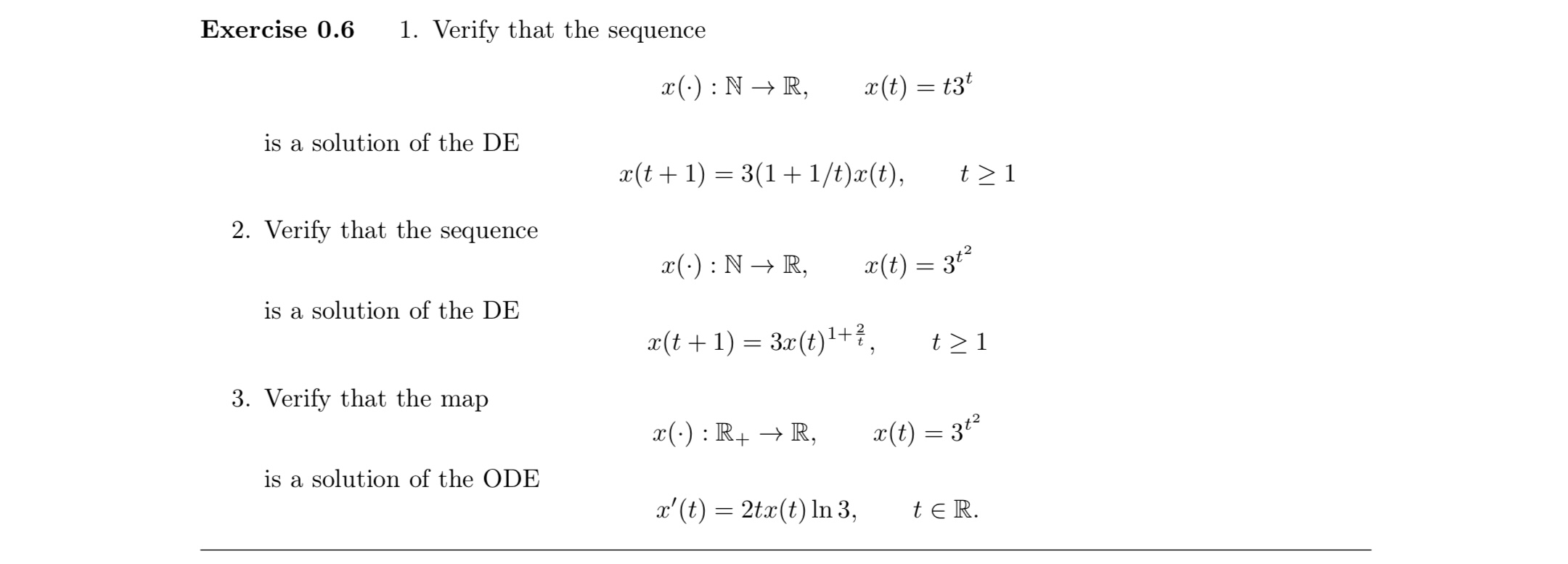 **Exercise 0.6** 1. Verify that the sequence

$x(\cdot) : \mathbb{N} \to \mathbb{R}, \qquad x(t) = t3^t$

is a solution of the DE

$x(t+1) = 3(1 + 1/t)x(t), \qquad t \geq 1$

2. Verify that the sequence

$x(\cdot) : \mathbb{N} \to \mathbb{R}, \qquad x(t) = 3^{t^2}$

is a solution of the DE

$x(t+1) = 3x(t)^{1+\frac{2}{t}}, \qquad t \geq 1$

3. Verify that the map

$x(\cdot) : \mathbb{R}_+ \to \mathbb{R}, \qquad x(t) = 3^{t^2}$

is a solution of the ODE

$x'(t) = 2tx(t) \ln 3, \qquad t \in \mathbb{R}.$